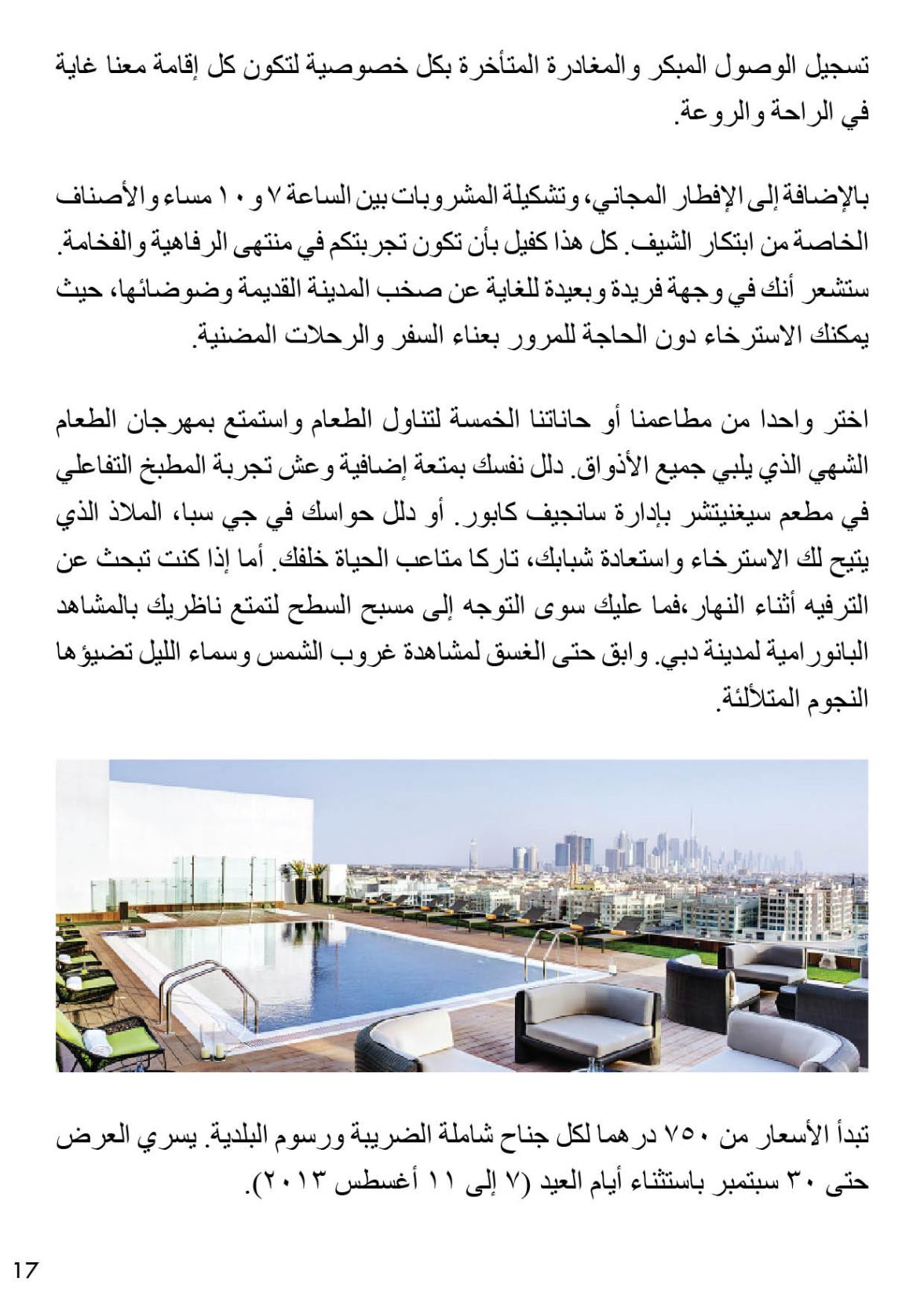 تسجيل الوصول المبكر والمغادرة المتأخرة بكل خصوصية لتكون كل إقامة معنا غاية في الراحة والروعة.

بالإضافة إلى الإفطار المجاني، وتشكيلة المشروبات بين الساعة ٧ و ١٠ مساء والأصناف الخاصة من ابتكار الشيف. كل هذا كفيل بأن تكون تجربتكم في منتهى الرفاهية والفخامة. ستشعر أنك في وجهة فريدة وبعيدة للغاية عن صخب المدينة القديمة وضوضائها، حيث يمكنك الاسترخاء دون الحاجة للمرور بعناء السفر والرحلات المضنية.

اختر واحدا من مطاعمنا أو حاناتنا الخمسة لتناول الطعام واستمتع بمهرجان الطعام الشهي الذي يلبي جميع الأذواق. دلل نفسك بمتعة إضافية وعش تجربة المطبخ التفاعلي في مطعم سيغنيتشر بإدارة سانجيف كابور. أو دلل حواسك في جي سبا، الملاذ الذي يتيح لك الاسترخاء واستعادة شبابك، تاركا متاعب الحياة خلفك. أما إذا كنت تبحث عن الترفيه أثناء النهار ،فما عليك سوى التوجه إلى مسبح السطح لتمتع ناظريك بالمشاهد البانورامية لمدينة دبي. وابق حتى الغسق لمشاهدة غروب الشمس وسماء الليل تضيؤها النجوم المتلألئة.

تبدأ الأسعار من ٧٥٠ درهما لكل جناح شاملة الضريبة ورسوم البلدية. يسري العرض حتى ٣٠ سبتمبر باستثناء أيام العيد (٧ إلى ١١ أغسطس ٢٠١٣).

17